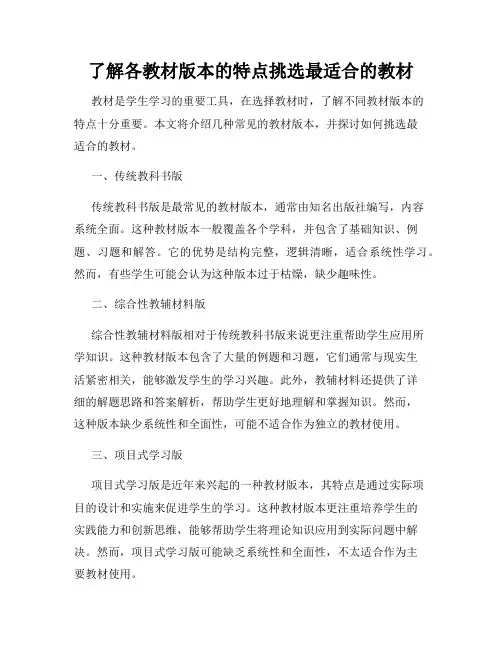 了解各教材版本的特点挑选最适合的教材

教材是学生学习的重要工具，在选择教材时，了解不同教材版本的特点十分重要。本文将介绍几种常见的教材版本，并探讨如何挑选最适合的教材。

一、传统教科书版

传统教科书版是最常见的教材版本，通常由知名出版社编写，内容系统全面。这种教材版本一般覆盖各个学科，并包含了基础知识、例题、习题和解答。它的优势是结构完整，逻辑清晰，适合系统性学习。然而，有些学生可能会认为这种版本过于枯燥，缺少趣味性。

二、综合性教辅材料版

综合性教辅材料版相对于传统教科书版来说更注重帮助学生应用所学知识。这种教材版本包含了大量的例题和习题，它们通常与现实生活紧密相关，能够激发学生的学习兴趣。此外，教辅材料还提供了详细的解题思路和答案解析，帮助学生更好地理解和掌握知识。然而，这种版本缺少系统性和全面性，可能不适合作为独立的教材使用。

三、项目式学习版

项目式学习版是近年来兴起的一种教材版本，其特点是通过实际项目的设计和实施来促进学生的学习。这种教材版本更注重培养学生的实践能力和创新思维，能够帮助学生将理论知识应用到实际问题中解决。然而，项目式学习版可能缺乏系统性和全面性，不太适合作为主要教材使用。